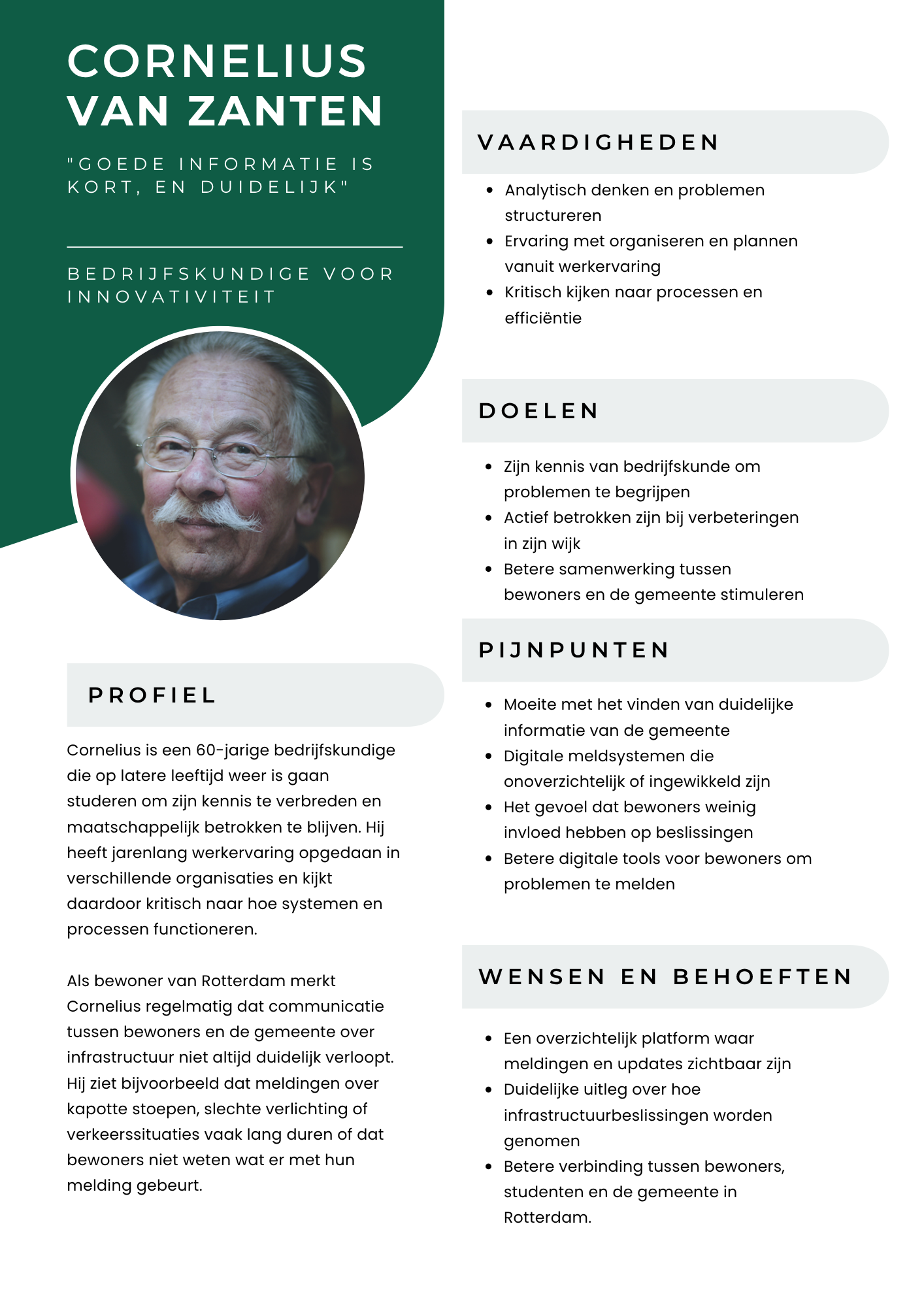 CORNELIUS VAN ZANTEN

"GOEDE INFORMATIE IS KORT, EN DUIDELIJK"

BEDRIJFSKUNDIGE VOOR INNOVATIVITEIT

PROFIEL

Cornelius is een 60-jarige bedrijfskundige die op latere leeftijd weer is gaan studeren om zijn kennis te verbreden en maatschappelijk betrokken te blijven. Hij heeft jarenlang werkervaring opgedaan in verschillende organisaties en kijkt daardoor kritisch naar hoe systemen en processen functioneren.

Als bewoner van Rotterdam merkt Cornelius regelmatig dat communicatie tussen bewoners en de gemeente over infrastructuur niet altijd duidelijk verloopt. Hij ziet bijvoorbeeld dat meldingen over kapotte stoepen, slechte verlichting of verkeerssituaties vaak lang duren of dat bewoners niet weten wat er met hun melding gebeurt.

VAARDIGHEDEN

- Analytisch denken en problemen structureren
- Ervaring met organiseren en plannen vanuit werkervaring
- Kritisch kijken naar processen en efficiëntie

DOELEN

- Zijn kennis van bedrijfskunde om problemen te begrijpen
- Actief betrokken zijn bij verbeteringen in zijn wijk
- Betere samenwerking tussen bewoners en de gemeente stimuleren

PIJNPUNTEN

- Moeite met het vinden van duidelijke informatie van de gemeente
- Digitale meldsystemen die onoverzichtelijk of ingewikkeld zijn
- Het gevoel dat bewoners weinig invloed hebben op beslissingen
- Betere digitale tools voor bewoners om problemen te melden

WENSEN EN BEHOEFTEN

- Een overzichtelijk platform waar meldingen en updates zichtbaar zijn
- Duidelijke uitleg over hoe infrastructuurbeslissingen worden genomen
- Betere verbinding tussen bewoners, studenten en de gemeente in Rotterdam.